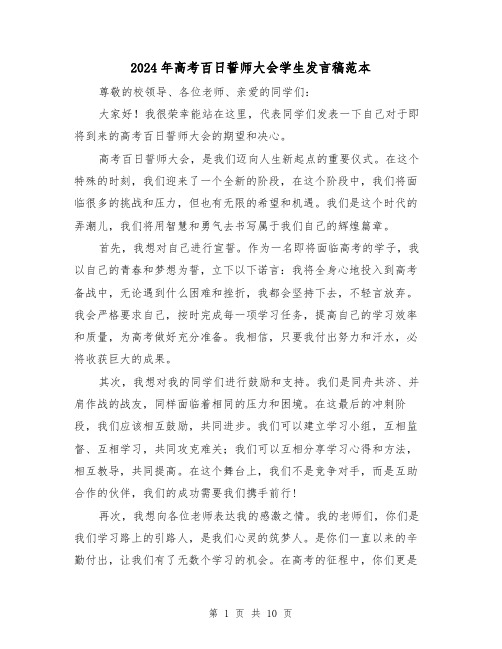 2024年高考百日誓师大会学生发言稿范本

尊敬的校领导、各位老师、亲爱的同学们：

大家好！我很荣幸能站在这里，代表同学们发表一下自己对于即将到来的高考百日誓师大会的期望和决心。

高考百日誓师大会，是我们迈向人生新起点的重要仪式。在这个特殊的时刻，我们迎来了一个全新的阶段，在这个阶段中，我们将面临很多的挑战和压力，但也有无限的希望和机遇。我们是这个时代的弄潮儿，我们将用智慧和勇气去书写属于我们自己的辉煌篇章。

首先，我想对自己进行宣誓。作为一名即将面临高考的学子，我以自己的青春和梦想为誓，立下以下诺言：我将全身心地投入到高考备战中，无论遇到什么困难和挫折，我都会坚持下去，不轻言放弃。我会严格要求自己，按时完成每一项学习任务，提高自己的学习效率和质量，为高考做好充分准备。我相信，只要我付出努力和汗水，必将收获巨大的成果。

其次，我想对我的同学们进行鼓励和支持。我们是同舟共济、并肩作战的战友，同样面临着相同的压力和困境。在这最后的冲刺阶段，我们应该相互鼓励，共同进步。我们可以建立学习小组，互相监督、互相学习，共同攻克难关；我们可以互相分享学习心得和方法，相互教导，共同提高。在这个舞台上，我们不是竞争对手，而是互助合作的伙伴，我们的成功需要我们携手前行！

再次，我想向各位老师表达我的感激之情。我的老师们，你们是我们学习路上的引路人，是我们心灵的筑梦人。是你们一直以来的辛勤付出，让我们有了无数个学习的机会。在高考的征程中，你们更是

第 1 页 共 10 页